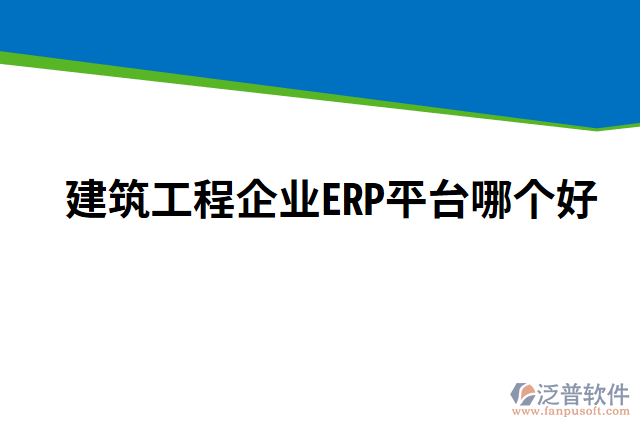 建筑工程企业ERP平台哪个好

泛普软件
www.fanpusoft.com